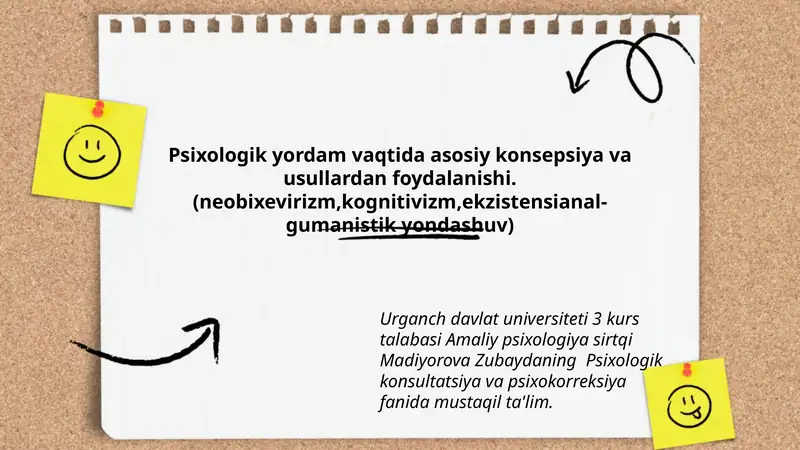 Psixologik yordam vaqtida asosiy konsepsiya va usullardan foydalanishi. (neobixevirizm,kognitivizm,ekzistensianal-gumanistik yondashuv)

Urganch davlat universiteti 3 kurs talabasi Amaliy psixologiya sirtqi Madiyorova Zubaydaning Psixologik konsultatsiya va psixokorreksiya fanida mustaqil ta'lim.